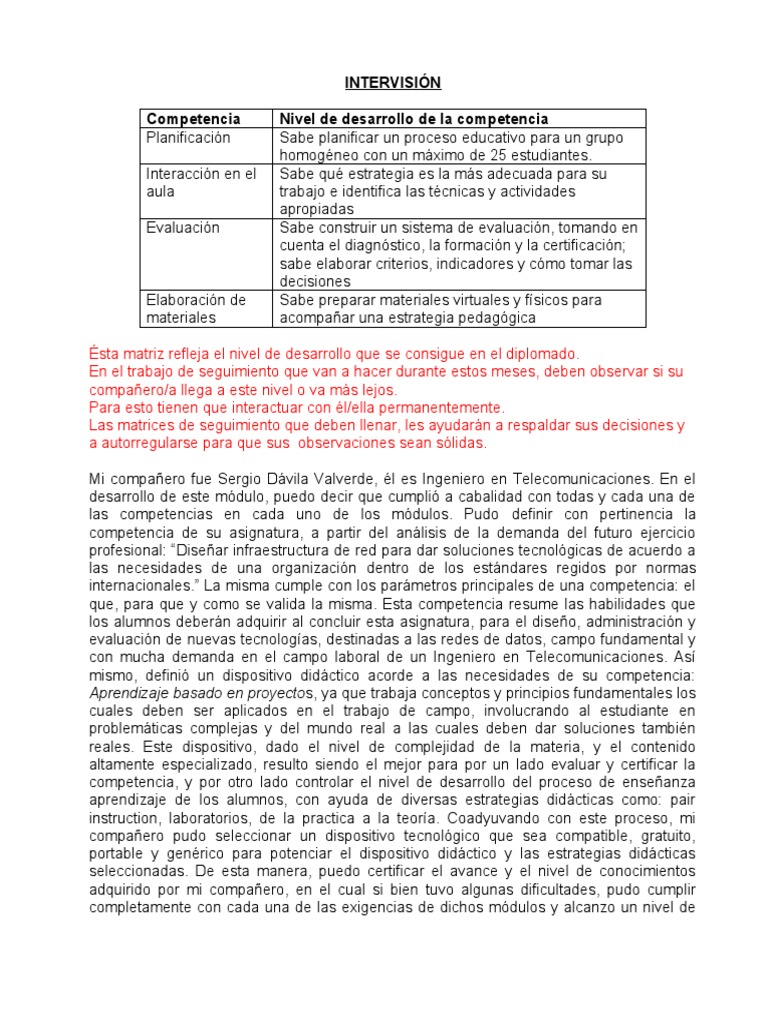 INTERVISIÓN

| Competencia | Nivel de desarrollo de la competencia |
|---|---|
| Planificación | Sabe planificar un proceso educativo para un grupo homogéneo con un máximo de 25 estudiantes. |
| Interacción en el aula | Sabe qué estrategia es la más adecuada para su trabajo e identifica las técnicas y actividades apropiadas |
| Evaluación | Sabe construir un sistema de evaluación, tomando en cuenta el diagnóstico, la formación y la certificación; sabe elaborar criterios, indicadores y cómo tomar las decisiones |
| Elaboración de materiales | Sabe preparar materiales virtuales y físicos para acompañar una estrategia pedagógica |

Ésta matriz refleja el nivel de desarrollo que se consigue en el diplomado.
En el trabajo de seguimiento que van a hacer durante estos meses, deben observar si su compañero/a llega a este nivel o va más lejos.
Para esto tienen que interactuar con él/ella permanentemente.
Las matrices de seguimiento que deben llenar, les ayudarán a respaldar sus decisiones y a autorregularse para que sus observaciones sean sólidas.

Mi compañero fue Sergio Dávila Valverde, él es Ingeniero en Telecomunicaciones. En el desarrollo de este módulo, puedo decir que cumplió a cabalidad con todas y cada una de las competencias en cada uno de los módulos. Pudo definir con pertinencia la competencia de su asignatura, a partir del análisis de la demanda del futuro ejercicio profesional: "Diseñar infraestructura de red para dar soluciones tecnológicas de acuerdo a las necesidades de una organización dentro de los estándares regidos por normas internacionales." La misma cumple con los parámetros principales de una competencia: el que, para que y como se valida la misma. Esta competencia resume las habilidades que los alumnos deberán adquirir al concluir esta asignatura, para el diseño, administración y evaluación de nuevas tecnologías, destinadas a las redes de datos, campo fundamental y con mucha demanda en el campo laboral de un Ingeniero en Telecomunicaciones. Así mismo, definió un dispositivo didáctico acorde a las necesidades de su competencia: Aprendizaje basado en proyectos, ya que trabaja conceptos y principios fundamentales los cuales deben ser aplicados en el trabajo de campo, involucrando al estudiante en problemáticas complejas y del mundo real a las cuales deben dar soluciones también reales. Este dispositivo, dado el nivel de complejidad de la materia, y el contenido altamente especializado, resulto siendo el mejor para por un lado evaluar y certificar la competencia, y por otro lado controlar el nivel de desarrollo del proceso de enseñanza aprendizaje de los alumnos, con ayuda de diversas estrategias didácticas como: pair instruction, laboratorios, de la practica a la teoría. Coadyuvando con este proceso, mi compañero pudo seleccionar un dispositivo tecnológico que sea compatible, gratuito, portable y genérico para potenciar el dispositivo didáctico y las estrategias didácticas seleccionadas. De esta manera, puedo certificar el avance y el nivel de conocimientos adquirido por mi compañero, en el cual si bien tuvo algunas dificultades, pudo cumplir completamente con cada una de las exigencias de dichos módulos y alcanzo un nivel de